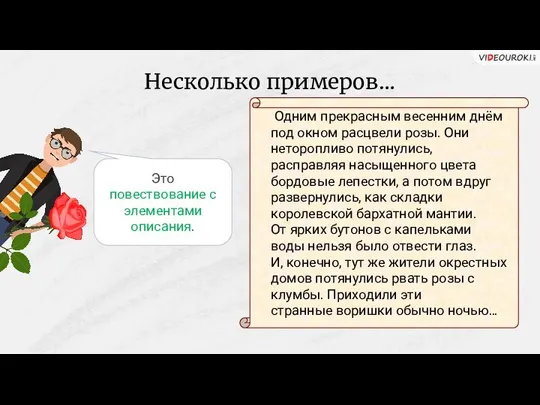 VIDEOUROKI

Несколько примеров…

Это повествование с элементами описания.

Одним прекрасным весенним днём под окном расцвели розы. Они неторопливо потянулись, расправляя насыщенного цвета бордовые лепестки, а потом вдруг развернулись, как складки королевской бархатной мантии. От ярких бутонов с капельками воды нельзя было отвести глаз. И, конечно, тут же жители окрестных домов потянулись рвать розы с клумбы. Приходили эти странные воришки обычно ночью…